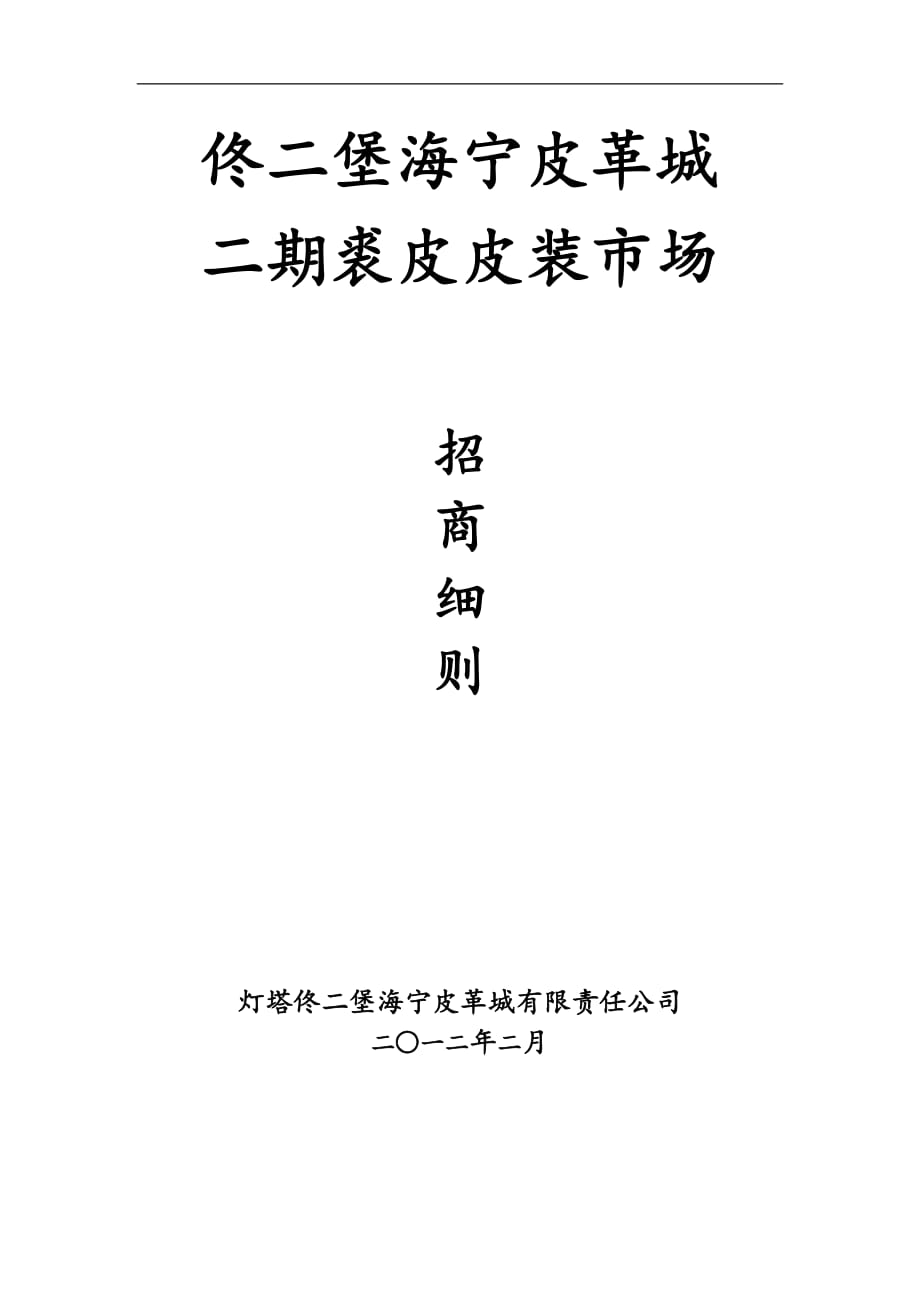 佟二堡海宁皮革城
二期裘皮皮装市场

招
商
细
则

灯塔佟二堡海宁皮革城有限责任公司
二〇一二年二月